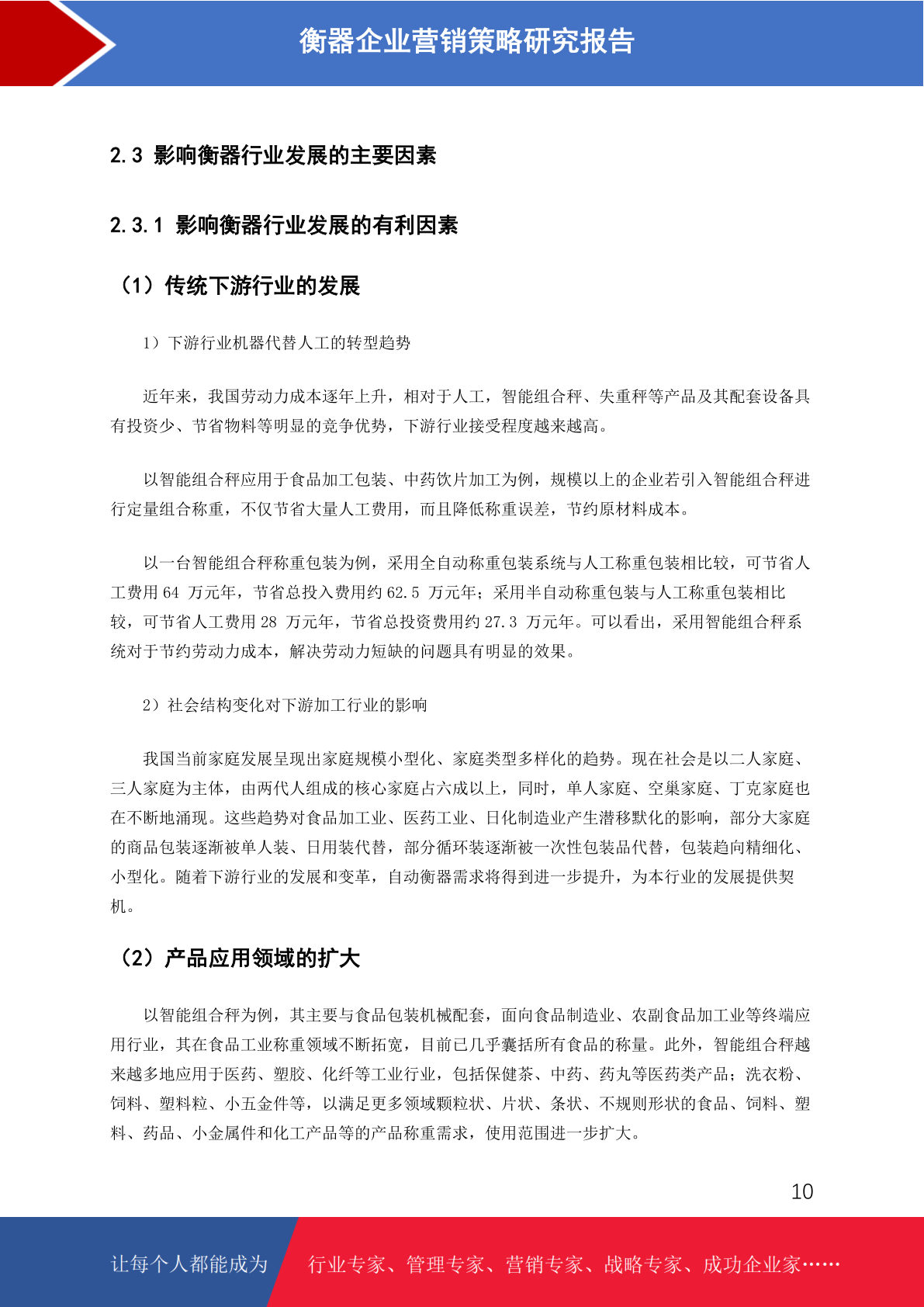 衡器企业营销策略研究报告

2.3 影响衡器行业发展的主要因素

2.3.1 影响衡器行业发展的有利因素

（1）传统下游行业的发展

1）下游行业机器代替人工的转型趋势

近年来，我国劳动力成本逐年上升，相对于人工，智能组合秤、失重秤等产品及其配套设备具有投资少、节省物料等明显的竞争优势，下游行业接受程度越来越高。

以智能组合秤应用于食品加工包装、中药饮片加工为例，规模以上的企业若引入智能组合秤进行定量组合称重，不仅节省大量人工费用，而且降低称重误差，节约原材料成本。

以一台智能组合秤称重包装为例，采用全自动称重包装系统与人工称重包装相比较，可节省人工费用 64 万元年，节省总投入费用约 62.5 万元年；采用半自动称重包装与人工称重包装相比较，可节省人工费用 28 万元年，节省总投资费用约 27.3 万元年。可以看出，采用智能组合秤系统对于节约劳动力成本，解决劳动力短缺的问题具有明显的效果。

2）社会结构变化对下游加工行业的影响

我国当前家庭发展呈现出家庭规模小型化、家庭类型多样化的趋势。现在社会是以二人家庭、三人家庭为主体，由两代人组成的核心家庭占六成以上，同时，单人家庭、空巢家庭、丁克家庭也在不断地涌现。这些趋势对食品加工业、医药工业、日化制造业产生潜移默化的影响，部分大家庭的商品包装逐渐被单人装、日用装代替，部分循环装逐渐被一次性包装品代替，包装趋向精细化、小型化。随着下游行业的发展和变革，自动衡器需求将得到进一步提升，为本行业的发展提供契机。

（2）产品应用领域的扩大

以智能组合秤为例，其主要与食品包装机械配套，面向食品制造业、农副食品加工业等终端应用行业，其在食品工业称重领域不断拓宽，目前已几乎囊括所有食品的称量。此外，智能组合秤越来越多地应用于医药、塑胶、化纤等工业行业，包括保健茶、中药、药丸等医药类产品；洗衣粉、饲料、塑料粒、小五金件等，以满足更多领域颗粒状、片状、条状、不规则形状的食品、饲料、塑料、药品、小金属件和化工产品等的产品称重需求，使用范围进一步扩大。

10

让每个人都能成为 行业专家、管理专家、营销专家、战略专家、成功企业家……